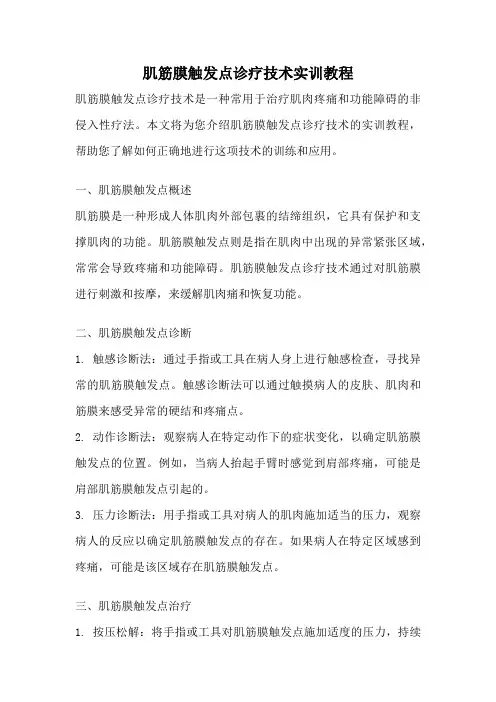 肌筋膜触发点诊疗技术实训教程

肌筋膜触发点诊疗技术是一种常用于治疗肌肉疼痛和功能障碍的非侵入性疗法。本文将为您介绍肌筋膜触发点诊疗技术的实训教程，帮助您了解如何正确地进行这项技术的训练和应用。

一、肌筋膜触发点概述

肌筋膜是一种形成人体肌肉外部包裹的结缔组织，它具有保护和支撑肌肉的功能。肌筋膜触发点则是指在肌肉中出现的异常紧张区域，常常会导致疼痛和功能障碍。肌筋膜触发点诊疗技术通过对肌筋膜进行刺激和按摩，来缓解肌肉痛和恢复功能。

二、肌筋膜触发点诊断

1. 触感诊断法：通过手指或工具在病人身上进行触感检查，寻找异常的肌筋膜触发点。触感诊断法可以通过触摸病人的皮肤、肌肉和筋膜来感受异常的硬结和疼痛点。

2. 动作诊断法：观察病人在特定动作下的症状变化，以确定肌筋膜触发点的位置。例如，当病人抬起手臂时感觉到肩部疼痛，可能是肩部肌筋膜触发点引起的。

3. 压力诊断法：用手指或工具对病人的肌肉施加适当的压力，观察病人的反应以确定肌筋膜触发点的存在。如果病人在特定区域感到疼痛，可能是该区域存在肌筋膜触发点。

三、肌筋膜触发点治疗

1. 按压松解：将手指或工具对肌筋膜触发点施加适度的压力，持续